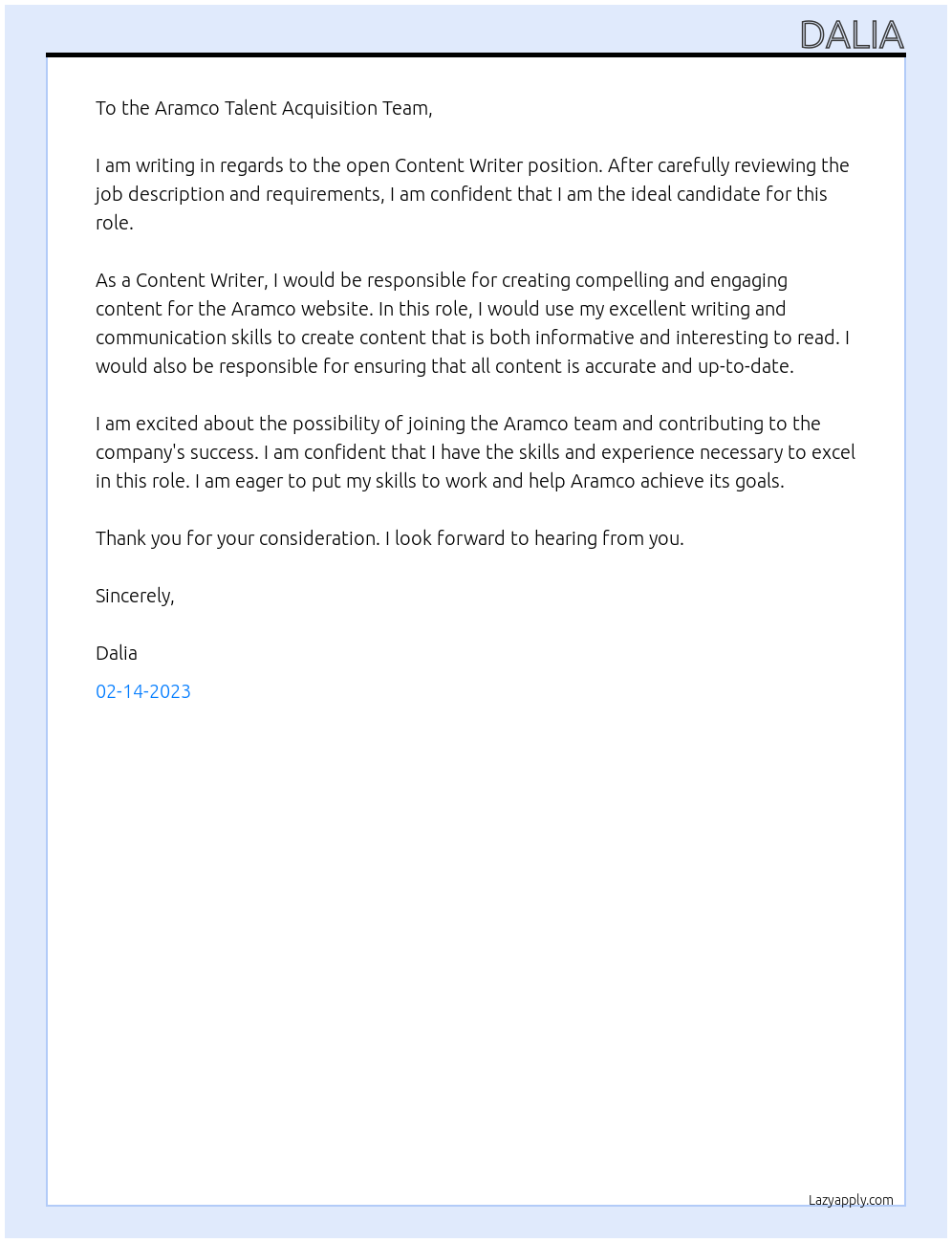 DALIA

To the Aramco Talent Acquisition Team,

I am writing in regards to the open Content Writer position. After carefully reviewing the job description and requirements, I am confident that I am the ideal candidate for this role.

As a Content Writer, I would be responsible for creating compelling and engaging content for the Aramco website. In this role, I would use my excellent writing and communication skills to create content that is both informative and interesting to read. I would also be responsible for ensuring that all content is accurate and up-to-date.

I am excited about the possibility of joining the Aramco team and contributing to the company's success. I am confident that I have the skills and experience necessary to excel in this role. I am eager to put my skills to work and help Aramco achieve its goals.

Thank you for your consideration. I look forward to hearing from you.

Sincerely,

Dalia

02-14-2023

Lazyapply.com